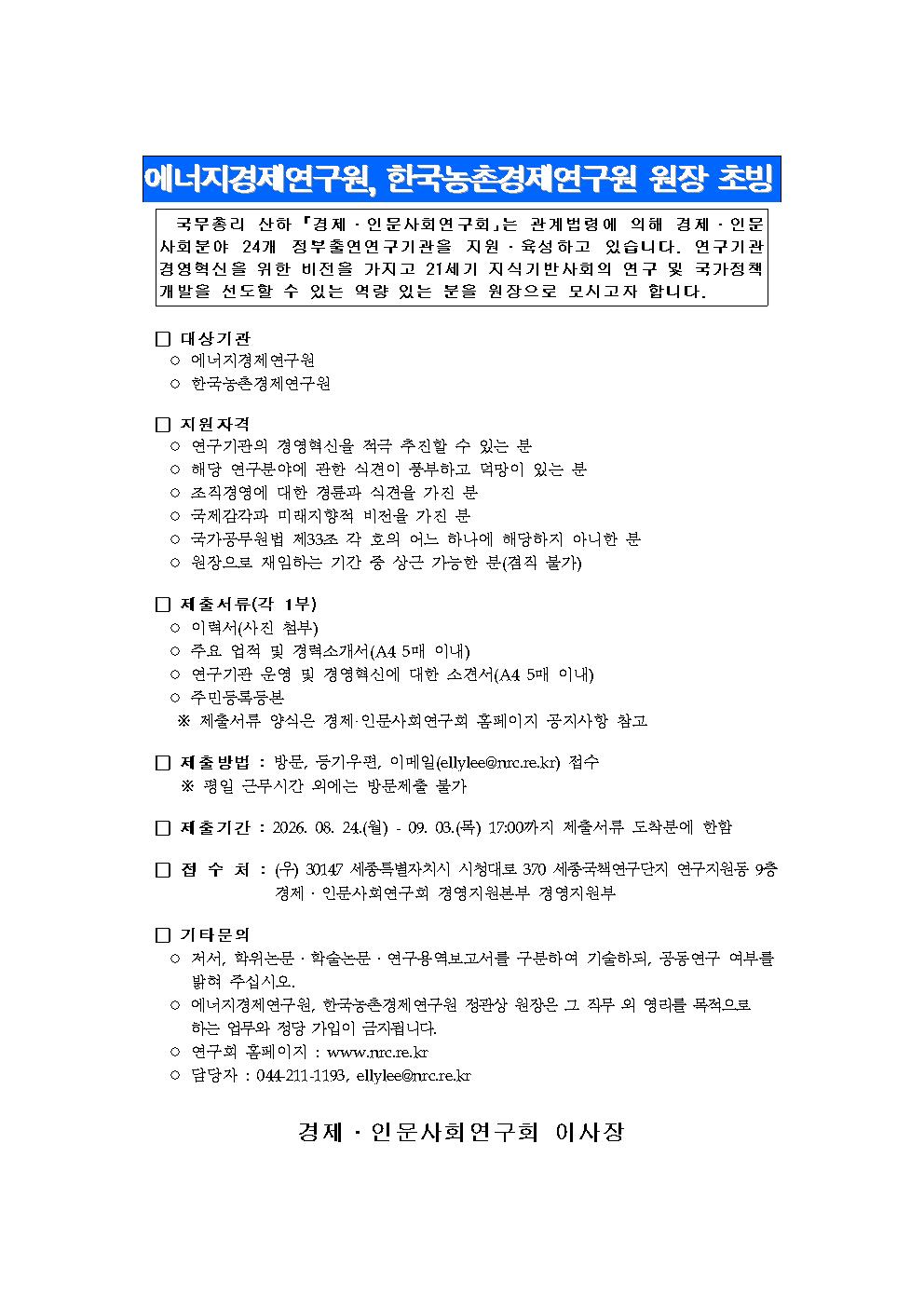 에너지경제연구원, 한국농촌경제연구원 원장 초빙

국무총리 산하 「경제·인문사회연구회」는 관계법령에 의해 경제·인문사회분야 24개 정부출연연구기관을 지원·육성하고 있습니다. 연구기관 경영혁신을 위한 비전을 가지고 21세기 지식기반사회의 연구 및 국가정책 개발을 선도할 수 있는 역량 있는 분을 원장으로 모시고자 합니다.

□ 대상기관
○ 에너지경제연구원
○ 한국농촌경제연구원

□ 지원자격
○ 연구기관의 경영혁신을 적극 추진할 수 있는 분
○ 해당 연구분야에 관한 식견이 풍부하고 덕망이 있는 분
○ 조직경영에 대한 경륜과 식견을 가진 분
○ 국제감각과 미래지향적 비전을 가진 분
○ 국가공무원법 제33조 각 호의 어느 하나에 해당하지 아니한 분
○ 원장으로 재임하는 기간 중 상근 가능한 분(겸직 불가)

□ 제출서류(각 1부)
○ 이력서(사진 첨부)
○ 주요 업적 및 경력소개서(A4 5매 이내)
○ 연구기관 운영 및 경영혁신에 대한 소견서(A4 5매 이내)
○ 주민등록등본
※ 제출서류 양식은 경제·인문사회연구회 홈페이지 공지사항 참고

□ 제출방법 : 방문, 등기우편, 이메일(ellylee@nrc.re.kr) 접수
※ 평일 근무시간 외에는 방문제출 불가

□ 제출기간 : 2026. 08. 24.(월) - 09. 03.(목) 17:00까지 제출서류 도착분에 한함

□ 접 수 처 : (우) 30147 세종특별자치시 시청대로 370 세종국책연구단지 연구지원동 9층 경제·인문사회연구회 경영지원본부 경영지원부

□ 기타문의
○ 저서, 학위논문·학술논문·연구용역보고서를 구분하여 기술하되, 공동연구 여부를 밝혀 주십시오.
○ 에너지경제연구원, 한국농촌경제연구원 정관상 원장은 그 직무 외 영리를 목적으로 하는 업무와 정당 가입이 금지됩니다.
○ 연구회 홈페이지 : www.nrc.re.kr
○ 담당자 : 044-211-1193, ellylee@nrc.re.kr

경제·인문사회연구회 이사장